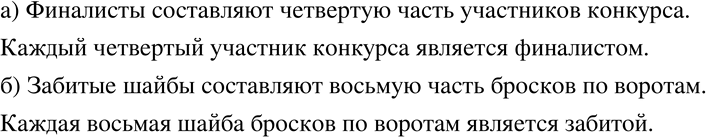 а) Финалисты составляют четвертую часть участников конкурса.

Каждый четвертый участник конкурса является финалистом.

б) Забитые шайбы составляют восьмую часть бросков по воротам.

Каждая восьмая шайба бросков по воротам является забитой.